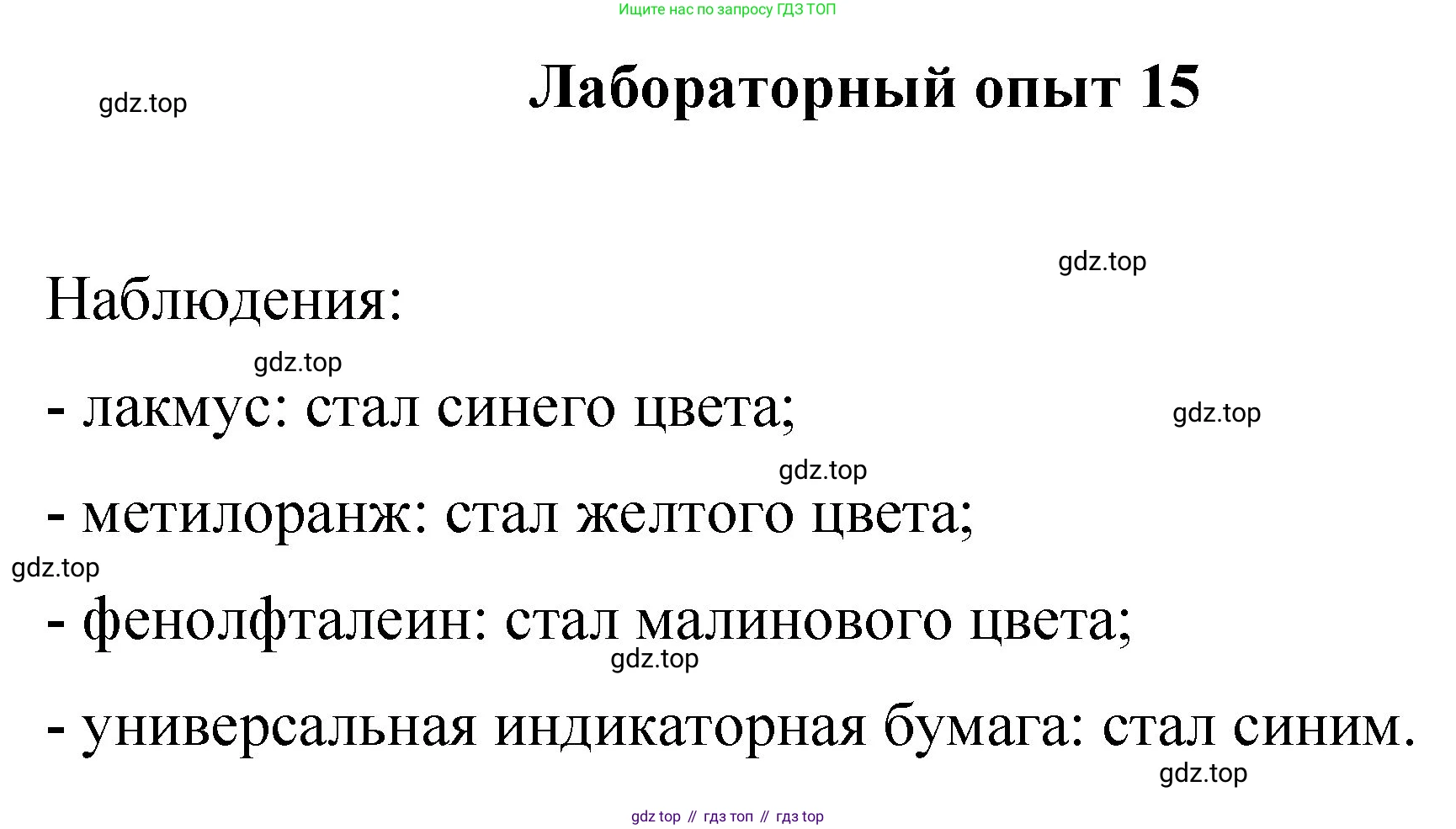 Ищите нас по запросу ГДЗ ТОП

gdz.top

Лабораторный опыт 15

gdz.top

Наблюдения:

gdz.top

- лакмус: стал синего цвета;

gdz.top

gdz.top

- метилоранж: стал желтого цвета;

gdz.top

- фенолфталеин: стал малинового цвета;

gdz.top

- универсальная индикаторная бумага: стал синим.

gdz.top

gdz top // гдз топ // гдз top